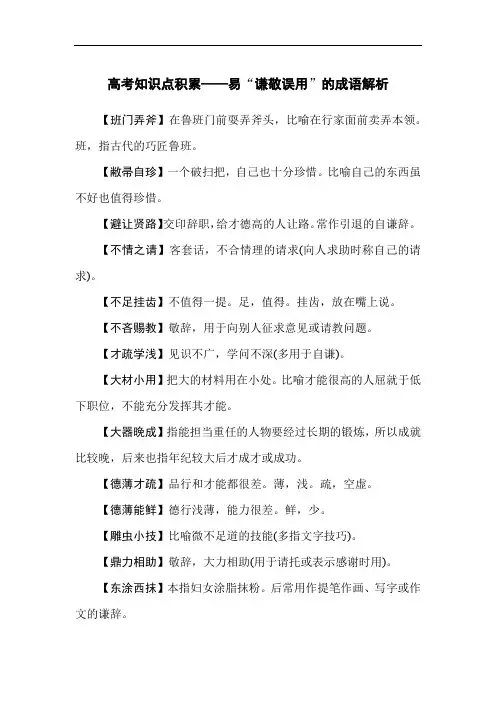 高考知识点积累——易“谦敬误用”的成语解析

【班门弄斧】在鲁班门前耍弄斧头，比喻在行家面前卖弄本领。班，指古代的巧匠鲁班。

【敝帚自珍】一个破扫把，自己也十分珍惜。比喻自己的东西虽不好也值得珍惜。

【避让贤路】交印辞职，给才德高的人让路。常作引退的自谦辞。

【不情之请】客套话，不合情理的请求(向人求助时称自己的请求)。

【不足挂齿】不值得一提。足，值得。挂齿，放在嘴上说。

【不吝赐教】敬辞，用于向别人征求意见或请教问题。

【才疏学浅】见识不广，学问不深(多用于自谦)。

【大材小用】把大的材料用在小处。比喻才能很高的人屈就于低下职位，不能充分发挥其才能。

【大器晚成】指能担当重任的人物要经过长期的锻炼，所以成就比较晚，后来也指年纪较大后才成才或成功。

【德薄才疏】品行和才能都很差。薄，浅。疏，空虚。

【德薄能鲜】德行浅薄，能力很差。鲜，少。

【雕虫小技】比喻微不足道的技能(多指文字技巧)。

【鼎力相助】敬辞，大力相助(用于请托或表示感谢时用)。

【东涂西抹】本指妇女涂脂抹粉。后常用作提笔作画、写字或作文的谦辞。